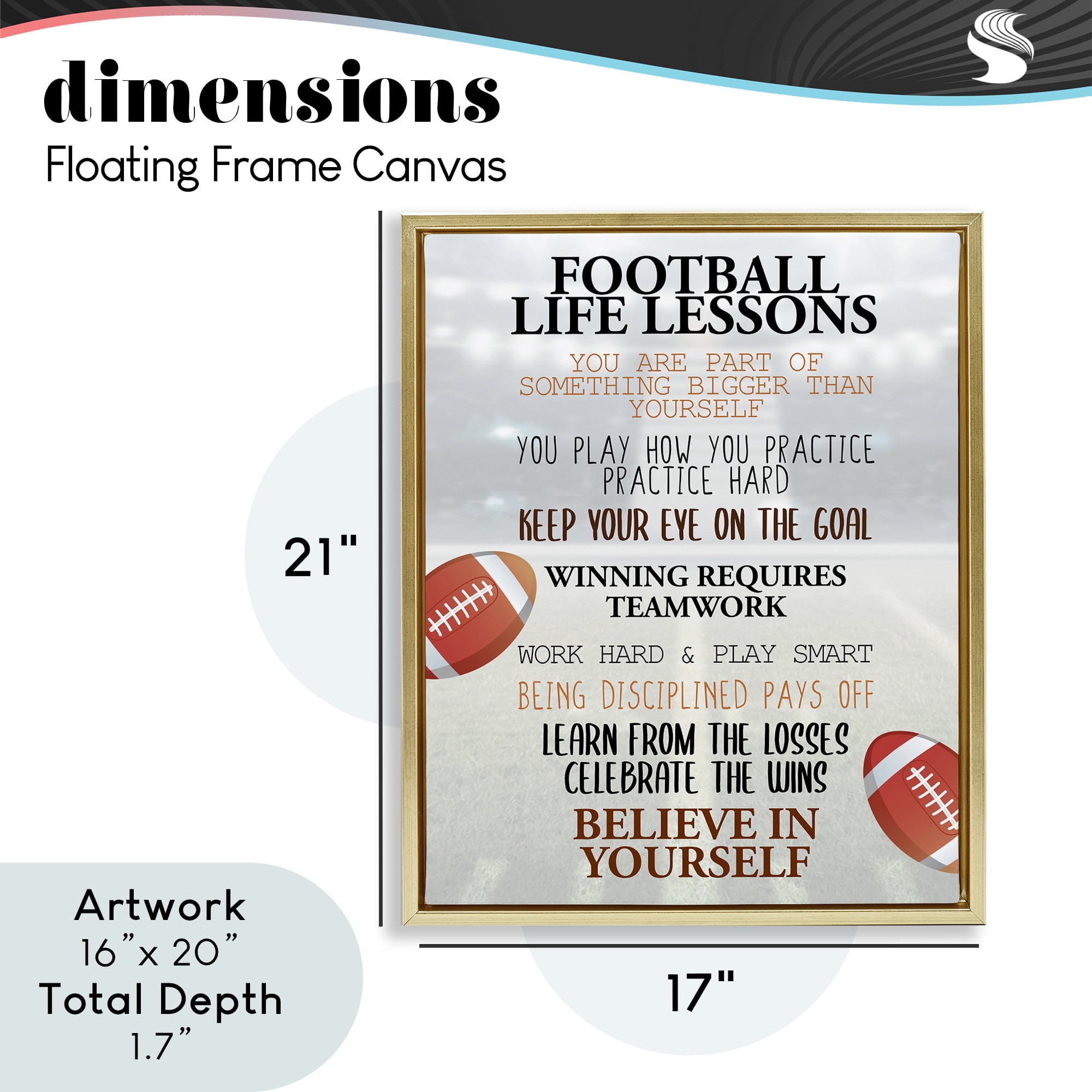 dimensions
Floating Frame Canvas

21"

FOOTBALL
LIFE LESSONS

YOU ARE PART OF SOMETHING BIGGER THAN YOURSELF

YOU PLAY HOW YOU PRACTICE
PRACTICE HARD

KEEP YOUR EYE ON THE GOAL

WINNING REQUIRES TEAMWORK

WORK HARD & PLAY SMART

BEING DISCIPLINED PAYS OFF

LEARN FROM THE LOSSES
CELEBRATE THE WINS

BELIEVE IN YOURSELF

17"

Artwork
16"x 20"
Total Depth
1.7"